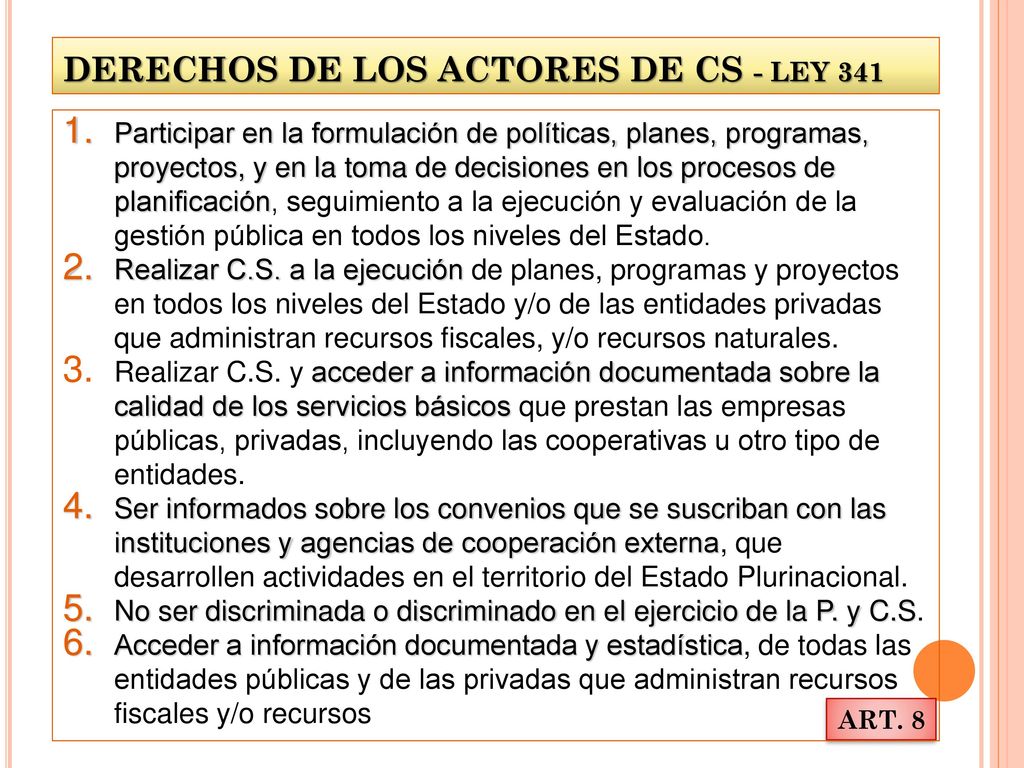 DERECHOS DE LOS ACTORES DE CS - LEY 341

1. Participar en la formulación de políticas, planes, programas, proyectos, y en la toma de decisiones en los procesos de planificación, seguimiento a la ejecución y evaluación de la gestión pública en todos los niveles del Estado.
2. Realizar C.S. a la ejecución de planes, programas y proyectos en todos los niveles del Estado y/o de las entidades privadas que administran recursos fiscales, y/o recursos naturales.
3. Realizar C.S. y acceder a información documentada sobre la calidad de los servicios básicos que prestan las empresas públicas, privadas, incluyendo las cooperativas u otro tipo de entidades.
4. Ser informados sobre los convenios que se suscriban con las instituciones y agencias de cooperación externa, que desarrollen actividades en el territorio del Estado Plurinacional.
5. No ser discriminada o discriminado en el ejercicio de la P. y C.S.
6. Acceder a información documentada y estadística, de todas las entidades públicas y de las privadas que administran recursos fiscales y/o recursos

ART. 8